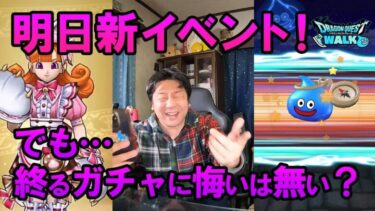 明日新イベント！

DRAGON QUEST WALK

でも…

終るガチャに悔いは無い？